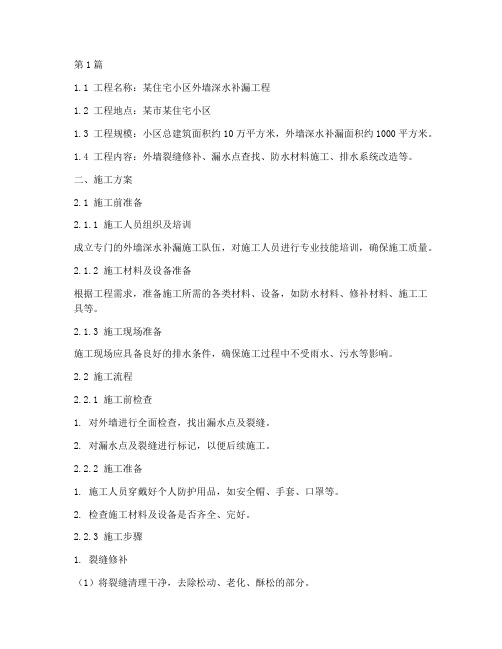 第1篇

1.1 工程名称：某住宅小区外墙深水补漏工程

1.2 工程地点：某市某住宅小区

1.3 工程规模：小区总建筑面积约10万平方米，外墙深水补漏面积约1000平方米。

1.4 工程内容：外墙裂缝修补、漏水点查找、防水材料施工、排水系统改造等。

二、施工方案

2.1 施工前准备

2.1.1 施工人员组织及培训

成立专门的外墙深水补漏施工队伍，对施工人员进行专业技能培训，确保施工质量。

2.1.2 施工材料及设备准备

根据工程需求，准备施工所需的各类材料、设备，如防水材料、修补材料、施工工具等。

2.1.3 施工现场准备

施工现场应具备良好的排水条件，确保施工过程中不受雨水、污水等影响。

2.2 施工流程

2.2.1 施工前检查

1. 对外墙进行全面检查，找出漏水点及裂缝。

2. 对漏水点及裂缝进行标记，以便后续施工。

2.2.2 施工准备

1. 施工人员穿戴好个人防护用品，如安全帽、手套、口罩等。

2. 检查施工材料及设备是否齐全、完好。

2.2.3 施工步骤

1. 裂缝修补

（1）将裂缝清理干净，去除松动、老化、酥松的部分。